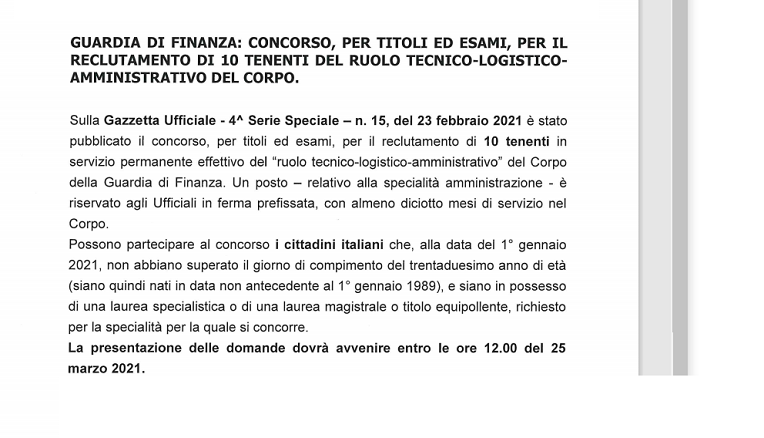 GUARDIA DI FINANZA: CONCORSO, PER TITOLI ED ESAMI, PER IL RECLUTAMENTO DI 10 TENENTI DEL RUOLO TECNICO-LOGISTICO-AMMINISTRATIVO DEL CORPO.

Sulla Gazzetta Ufficiale - 4^ Serie Speciale – n. 15, del 23 febbraio 2021 è stato pubblicato il concorso, per titoli ed esami, per il reclutamento di 10 tenenti in servizio permanente effettivo del "ruolo tecnico-logistico-amministrativo" del Corpo della Guardia di Finanza. Un posto – relativo alla specialità amministrazione - è riservato agli Ufficiali in ferma prefissata, con almeno diciotto mesi di servizio nel Corpo.
Possono partecipare al concorso i cittadini italiani che, alla data del 1° gennaio 2021, non abbiano superato il giorno di compimento del trentaduesimo anno di età (siano quindi nati in data non antecedente al 1° gennaio 1989), e siano in possesso di una laurea specialistica o di una laurea magistrale o titolo equipollente, richiesto per la specialità per la quale si concorre.
La presentazione delle domande dovrà avvenire entro le ore 12.00 del 25 marzo 2021.